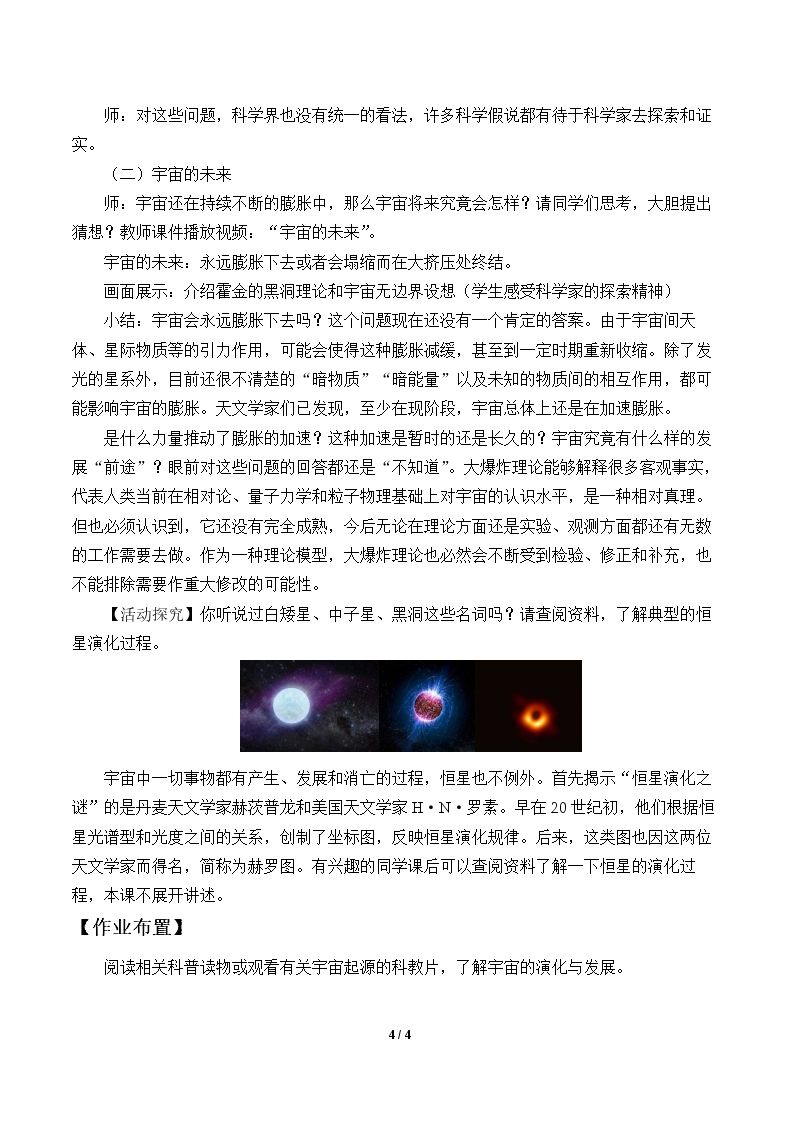 师：对这些问题，科学界也没有统一的看法，许多科学假说都有待于科学家去探索和证实。

（二）宇宙的未来

师：宇宙还在持续不断的膨胀中，那么宇宙将来究竟会怎样？请同学们思考，大胆提出猜想？教师课件播放视频：“宇宙的未来”。

宇宙的未来：永远膨胀下去或者会塌缩而在大挤压处终结。

画面展示：介绍霍金的黑洞理论和宇宙无边界设想（学生感受科学家的探索精神）

小结：宇宙会永远膨胀下去吗？这个问题现在还没有一个肯定的答案。由于宇宙间天体、星际物质等的引力作用，可能会使得这种膨胀减缓，甚至到一定时期重新收缩。除了发光的星系外，目前还很不清楚的“暗物质”“暗能量”以及未知的物质间的相互作用，都可能影响宇宙的膨胀。天文学家们已发现，至少在现阶段，宇宙总体上还是在加速膨胀。

是什么力量推动了膨胀的加速？这种加速是暂时的还是长久的？宇宙究竟有什么样的发展“前途”？眼前对这些问题的回答都还是“不知道”。大爆炸理论能够解释很多客观事实，代表人类当前在相对论、量子力学和粒子物理基础上对宇宙的认识水平，是一种相对真理。但也必须认识到，它还没有完全成熟，今后无论在理论方面还是实验、观测方面都还有无数的工作需要去做。作为一种理论模型，大爆炸理论也必然会不断受到检验、修正和补充，也不能排除需要作重大修改的可能性。

【活动探究】你听说过白矮星、中子星、黑洞这些名词吗？请查阅资料，了解典型的恒星演化过程。

宇宙中一切事物都有产生、发展和消亡的过程，恒星也不例外。首先揭示“恒星演化之谜”的是丹麦天文学家赫茨普龙和美国天文学家H·N·罗素。早在20世纪初，他们根据恒星光谱型和光度之间的关系，创制了坐标图，反映恒星演化规律。后来，这类图也因这两位天文学家而得名，简称为赫罗图。有兴趣的同学课后可以查阅资料了解一下恒星的演化过程，本课不展开讲述。

【作业布置】

阅读相关科普读物或观看有关宇宙起源的科教片，了解宇宙的演化与发展。

4 / 4